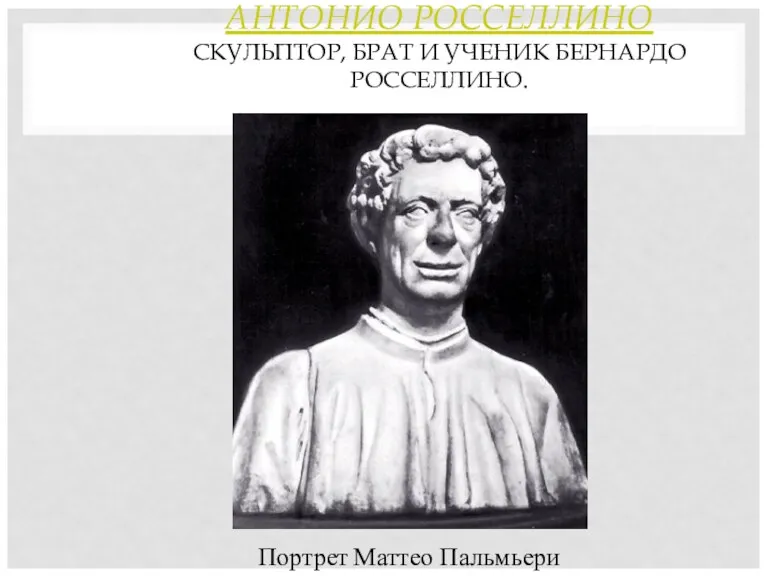 АНТОНИО РОССЕЛЛИНО

СКУЛЬПТОР, БРАТ И УЧЕНИК БЕРНАРДО РОССЕЛЛИНО.

Портрет Маттео Пальмьери